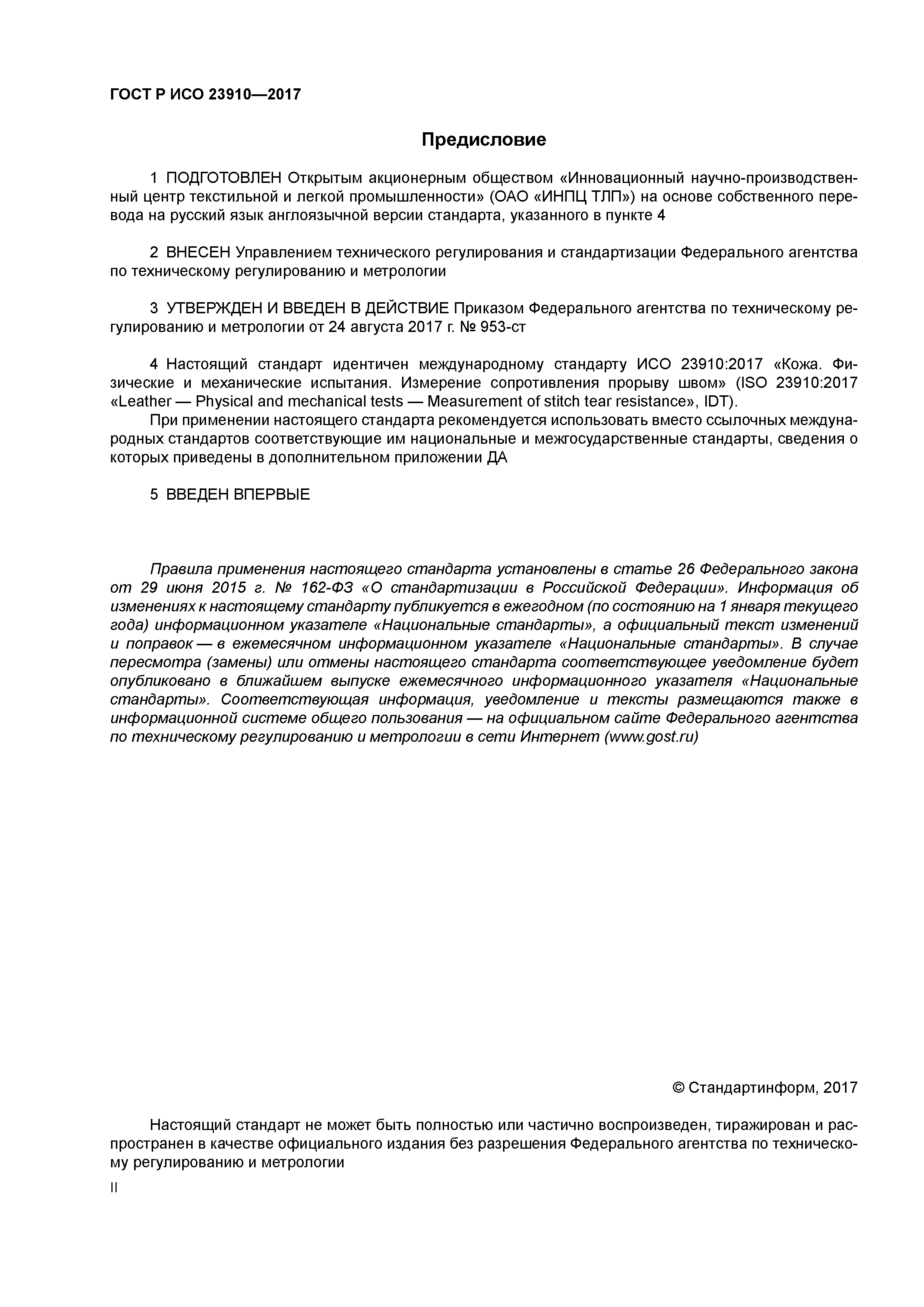 ГОСТ Р ИСО 23910—2017

Предисловие

1 ПОДГОТОВЛЕН Открытым акционерным обществом «Инновационный научно-производственный центр текстильной и легкой промышленности» (ОАО «ИНПЦ ТЛП») на основе собственного перевода на русский язык англоязычной версии стандарта, указанного в пункте 4

2 ВНЕСЕН Управлением технического регулирования и стандартизации Федерального агентства по техническому регулированию и метрологии

3 УТВЕРЖДЕН И ВВЕДЕН В ДЕЙСТВИЕ Приказом Федерального агентства по техническому регулированию и метрологии от 24 августа 2017 г. № 953-ст

4 Настоящий стандарт идентичен международному стандарту ИСО 23910:2017 «Кожа. Физические и механические испытания. Измерение сопротивления прорыву швом» (ISO 23910:2017 «Leather — Physical and mechanical tests — Measurement of stitch tear resistance», IDT).

При применении настоящего стандарта рекомендуется использовать вместо ссылочных международных стандартов соответствующие им национальные и межгосударственные стандарты, сведения о которых приведены в дополнительном приложении ДА

5 ВВЕДЕН ВПЕРВЫЕ

Правила применения настоящего стандарта установлены в статье 26 Федерального закона от 29 июня 2015 г. № 162-ФЗ «О стандартизации в Российской Федерации». Информация об изменениях к настоящему стандарту публикуется в ежегодном (по состоянию на 1 января текущего года) информационном указателе «Национальные стандарты», а официальный текст изменений и поправок — в ежемесячном информационном указателе «Национальные стандарты». В случае пересмотра (замены) или отмены настоящего стандарта соответствующее уведомление будет опубликовано в ближайшем выпуске ежемесячного информационного указателя «Национальные стандарты». Соответствующая информация, уведомление и тексты размещаются также в информационной системе общего пользования — на официальном сайте Федерального агентства по техническому регулированию и метрологии в сети Интернет (www.gost.ru)

© Стандартинформ, 2017

Настоящий стандарт не может быть полностью или частично воспроизведен, тиражирован и распространен в качестве официального издания без разрешения Федерального агентства по техническому регулированию и метрологии

II